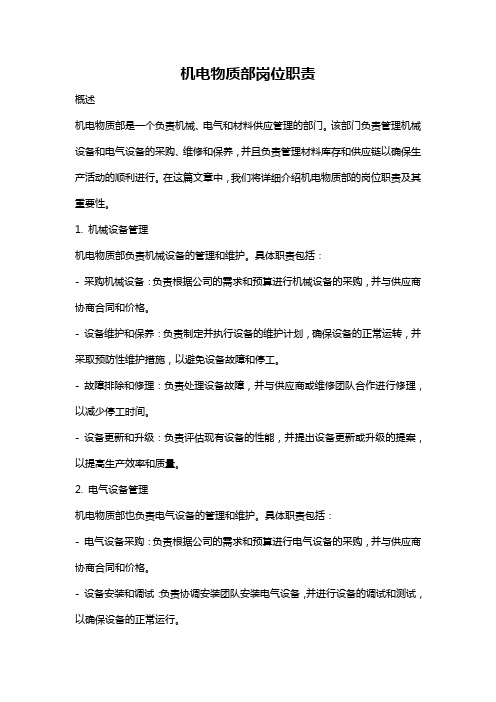 机电物质部岗位职责

概述

机电物质部是一个负责机械、电气和材料供应管理的部门。该部门负责管理机械设备和电气设备的采购、维修和保养，并且负责管理材料库存和供应链以确保生产活动的顺利进行。在这篇文章中，我们将详细介绍机电物质部的岗位职责及其重要性。

1. 机械设备管理

机电物质部负责机械设备的管理和维护。具体职责包括：

- 采购机械设备：负责根据公司的需求和预算进行机械设备的采购，并与供应商协商合同和价格。

- 设备维护和保养：负责制定并执行设备的维护计划，确保设备的正常运转，并采取预防性维护措施，以避免设备故障和停工。

- 故障排除和修理：负责处理设备故障，并与供应商或维修团队合作进行修理，以减少停工时间。

- 设备更新和升级：负责评估现有设备的性能，并提出设备更新或升级的提案，以提高生产效率和质量。

2. 电气设备管理

机电物质部也负责电气设备的管理和维护。具体职责包括：

- 电气设备采购：负责根据公司的需求和预算进行电气设备的采购，并与供应商协商合同和价格。

- 设备安装和调试：负责协调安装团队安装电气设备，并进行设备的调试和测试，以确保设备的正常运行。